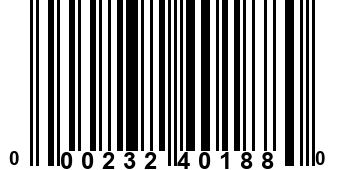 0 00232 40188 0